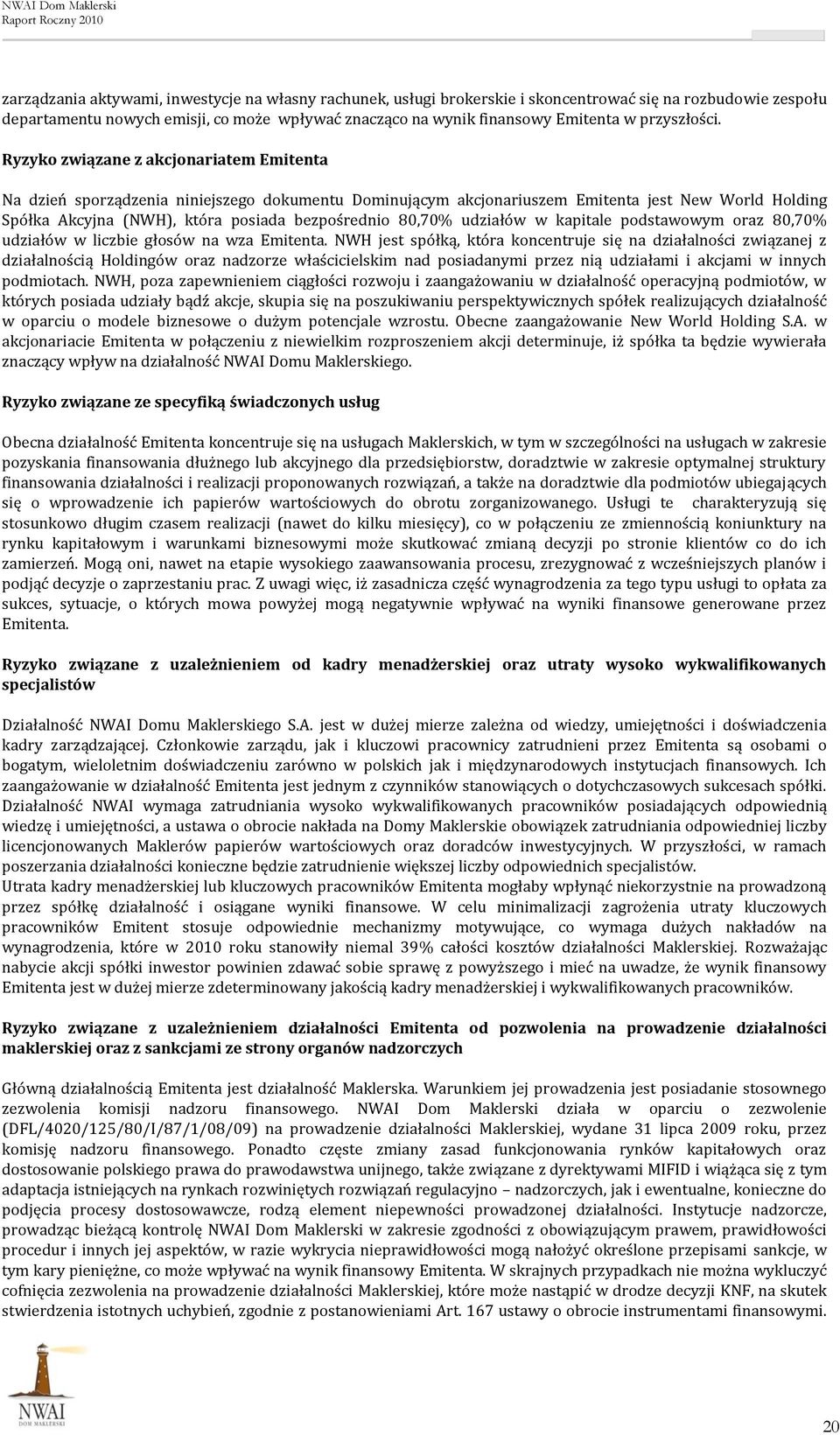 NWAI Dom Maklerski
Raport Roczny 2010

zarządzania aktywami, inwestycje na własny rachunek, usługi brokerskie i skoncentrować się na rozbudowie zespołu departamentu nowych emisji, co może wpływać znacząco na wynik finansowy Emitenta w przyszłości.

Ryzyko związane z akcjonariatem Emitenta

Na dzień sporządzenia niniejszego dokumentu Dominującym akcjonariuszem Emitenta jest New World Holding Spółka Akcyjna (NWH), która posiada bezpośrednio 80,70% udziałów w kapitale podstawowym oraz 80,70% udziałów w liczbie głosów na wza Emitenta. NWH jest spółką, która koncentruje się na działalności związanej z działalnością Holdingów oraz nadzorze właścicielskim nad posiadanymi przez nią udziałami i akcjami w innych podmiotach. NWH, poza zapewnieniem ciągłości rozwoju i zaangażowaniu w działalność operacyjną podmiotów, w których posiada udziały bądź akcje, skupia się na poszukiwaniu perspektywicznych spółek realizujących działalność w oparciu o modele biznesowe o dużym potencjale wzrostu. Obecne zaangażowanie New World Holding S.A. w akcjonariacie Emitenta w połączeniu z niewielkim rozproszeniem akcji determinuje, iż spółka ta będzie wywierała znaczący wpływ na działalność NWAI Domu Maklerskiego.

Ryzyko związane ze specyfiką świadczonych usług

Obecna działalność Emitenta koncentruje się na usługach Maklerskich, w tym w szczególności na usługach w zakresie pozyskania finansowania dłużnego lub akcyjnego dla przedsiębiorstw, doradztwie w zakresie optymalnej struktury finansowania działalności i realizacji proponowanych rozwiązań, a także na doradztwie dla podmiotów ubiegających się o wprowadzenie ich papierów wartościowych do obrotu zorganizowanego. Usługi te charakteryzują się stosunkowo długim czasem realizacji (nawet do kilku miesięcy), co w połączeniu ze zmiennością koniunktury na rynku kapitałowym i warunkami biznesowymi może skutkować zmianą decyzji po stronie klientów co do ich zamierzeń. Mogą oni, nawet na etapie wysokiego zaawansowania procesu, zrezygnować z wcześniejszych planów i podjąć decyzje o zaprzestaniu prac. Z uwagi więc, iż zasadnicza część wynagrodzenia za tego typu usługi to opłata za sukces, sytuacje, o których mowa powyżej mogą negatywnie wpływać na wyniki finansowe generowane przez Emitenta.

Ryzyko związane z uzależnieniem od kadry menadżerskiej oraz utraty wysoko wykwalifikowanych specjalistów

Działalność NWAI Domu Maklerskiego S.A. jest w dużej mierze zależna od wiedzy, umiejętności i doświadczenia kadry zarządzającej. Członkowie zarządu, jak i kluczowi pracownicy zatrudnieni przez Emitenta są osobami o bogatym, wieloletnim doświadczeniu zarówno w polskich jak i międzynarodowych instytucjach finansowych. Ich zaangażowanie w działalność Emitenta jest jednym z czynników stanowiących o dotychczasowych sukcesach spółki. Działalność NWAI wymaga zatrudniania wysoko wykwalifikowanych pracowników posiadających odpowiednią wiedzę i umiejętności, a ustawa o obrocie nakłada na Domy Maklerskie obowiązek zatrudniania odpowiedniej liczby licencjonowanych Maklerów papierów wartościowych oraz doradców inwestycyjnych. W przyszłości, w ramach poszerzania działalności konieczne będzie zatrudnienie większej liczby odpowiednich specjalistów.
Utrata kadry menadżerskiej lub kluczowych pracowników Emitenta mogłaby wpłynąć niekorzystnie na prowadzoną przez spółkę działalność i osiągane wyniki finansowe. W celu minimalizacji zagrożenia utraty kluczowych pracowników Emitent stosuje odpowiednie mechanizmy motywujące, co wymaga dużych nakładów na wynagrodzenia, które w 2010 roku stanowiły niemal 39% całości kosztów działalności Maklerskiej. Rozważając nabycie akcji spółki inwestor powinien zdawać sobie sprawę z powyższego i mieć na uwadze, że wynik finansowy Emitenta jest w dużej mierze zdeterminowany jakością kadry menadżerskiej i wykwalifikowanych pracowników.

Ryzyko związane z uzależnieniem działalności Emitenta od pozwolenia na prowadzenie działalności maklerskiej oraz z sankcjami ze strony organów nadzorczych

Główną działalnością Emitenta jest działalność Maklerska. Warunkiem jej prowadzenia jest posiadanie stosownego zezwolenia komisji nadzoru finansowego. NWAI Dom Maklerski działa w oparciu o zezwolenie (DFL/4020/125/80/I/87/1/08/09) na prowadzenie działalności Maklerskiej, wydane 31 lipca 2009 roku, przez komisję nadzoru finansowego. Ponadto częste zmiany zasad funkcjonowania rynków kapitałowych oraz dostosowanie polskiego prawa do prawodawstwa unijnego, także związane z dyrektywami MIFID i wiążąca się z tym adaptacja istniejących na rynkach rozwiniętych rozwiązań regulacyjno – nadzorczych, jak i ewentualne, konieczne do podjęcia procesy dostosowawcze, rodzą element niepewności prowadzonej działalności. Instytucje nadzorcze, prowadząc bieżącą kontrolę NWAI Dom Maklerski w zakresie zgodności z obowiązującym prawem, prawidłowości procedur i innych jej aspektów, w razie wykrycia nieprawidłowości mogą nałożyć określone przepisami sankcje, w tym kary pieniężne, co może wpływać na wynik finansowy Emitenta. W skrajnych przypadkach nie można wykluczyć cofnięcia zezwolenia na prowadzenie działalności Maklerskiej, które może nastąpić w drodze decyzji KNF, na skutek stwierdzenia istotnych uchybień, zgodnie z postanowieniami Art. 167 ustawy o obrocie instrumentami finansowymi.

NWAI
DOM MAKLERSKI

20